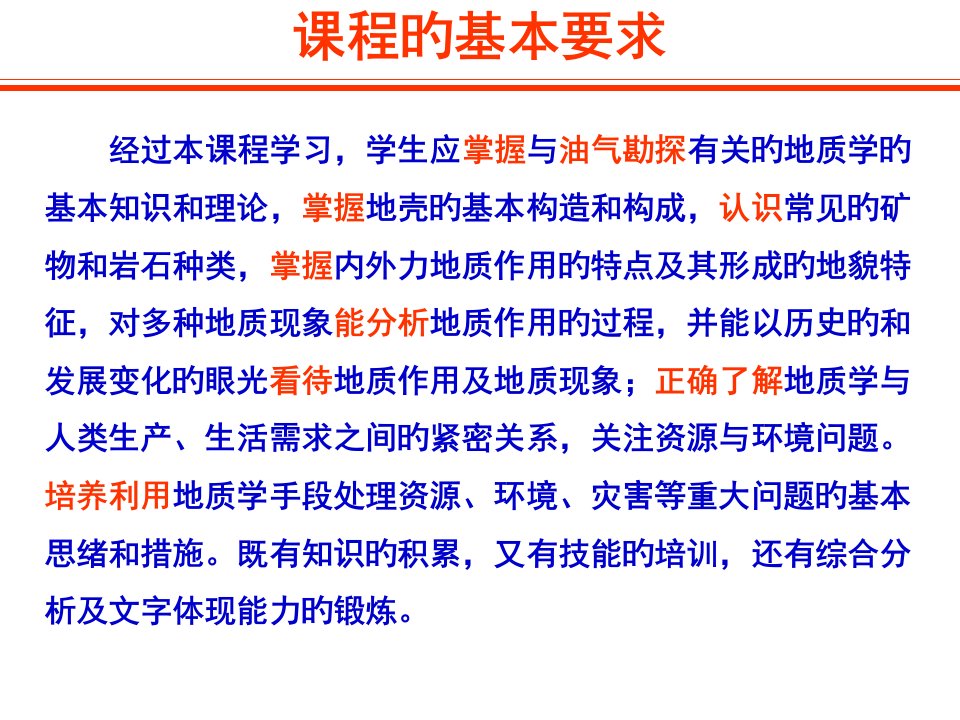 课程的基本要求

经过本课程学习，学生应掌握与油气勘探有关的地质学的基本知识和理论，掌握地壳的基本构造和构成，认识常见的矿物和岩石种类，掌握内外力地质作用的特点及其形成的地貌特征，对多种地质现象能分析地质作用的过程，并能以历史的和发展变化的眼光看待地质作用及地质现象；正确了解地质学与人类生产、生活需求之间的紧密关系，关注资源与环境问题。培养利用地质学手段处理资源、环境、灾害等重大问题的基本思绪和措施。既有知识的积累，又有技能的培训，还有综合分析及文字体现能力的锻炼。